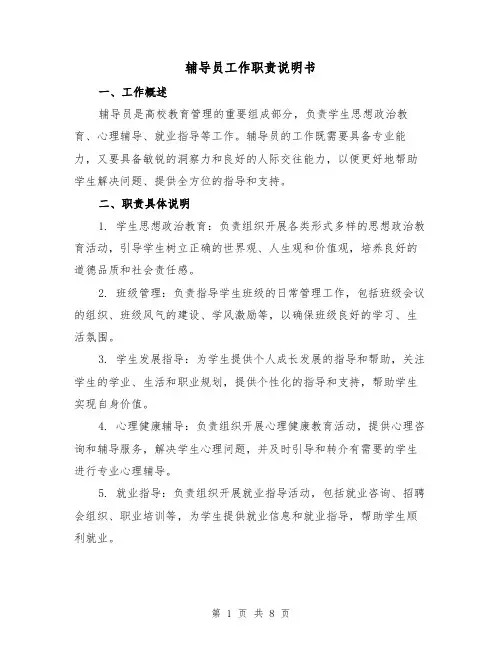 辅导员工作职责说明书

一、工作概述

辅导员是高校教育管理的重要组成部分，负责学生思想政治教育、心理辅导、就业指导等工作。辅导员的工作既需要具备专业能力，又要具备敏锐的洞察力和良好的人际交往能力，以便更好地帮助学生解决问题、提供全方位的指导和支持。

二、职责具体说明

1. 学生思想政治教育：负责组织开展各类形式多样的思想政治教育活动，引导学生树立正确的世界观、人生观和价值观，培养良好的道德品质和社会责任感。

2. 班级管理：负责指导学生班级的日常管理工作，包括班级会议的组织、班级风气的建设、学风激励等，以确保班级良好的学习、生活氛围。

3. 学生发展指导：为学生提供个人成长发展的指导和帮助，关注学生的学业、生活和职业规划，提供个性化的指导和支持，帮助学生实现自身价值。

4. 心理健康辅导：负责组织开展心理健康教育活动，提供心理咨询和辅导服务，解决学生心理问题，并及时引导和转介有需要的学生进行专业心理辅导。

5. 就业指导：负责组织开展就业指导活动，包括就业咨询、招聘会组织、职业培训等，为学生提供就业信息和就业指导，帮助学生顺利就业。

第 1 页 共 8 页